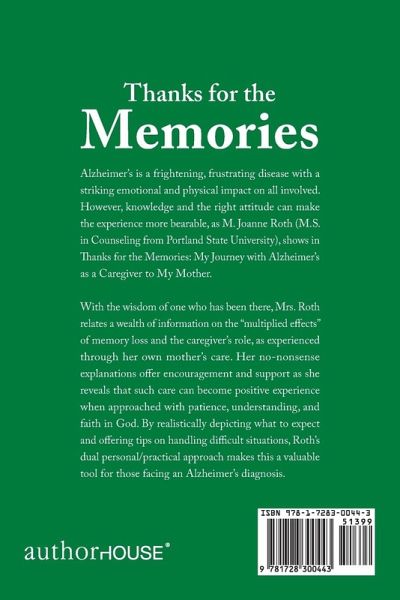 Thanks for the
Memories

Alzheimer's is a frightening, frustrating disease with a striking emotional and physical impact on all involved. However, knowledge and the right attitude can make the experience more bearable, as M. Joanne Roth (M.S. in Counseling from Portland State University), shows in Thanks for the Memories: My Journey with Alzheimer's as a Caregiver to My Mother.

With the wisdom of one who has been there, Mrs. Roth relates a wealth of information on the "multiplied effects" of memory loss and the caregiver's role, as experienced through her own mother's care. Her no-nonsense explanations offer encouragement and support as she reveals that such care can become positive experience when approached with patience, understanding, and faith in God. By realistically depicting what to expect and offering tips on handling difficult situations, Roth's dual personal/practical approach makes this a valuable tool for those facing an Alzheimer's diagnosis.

authorHOUSE®

ISBN 978-1-7283-0044-3
51399
9 781728 300443